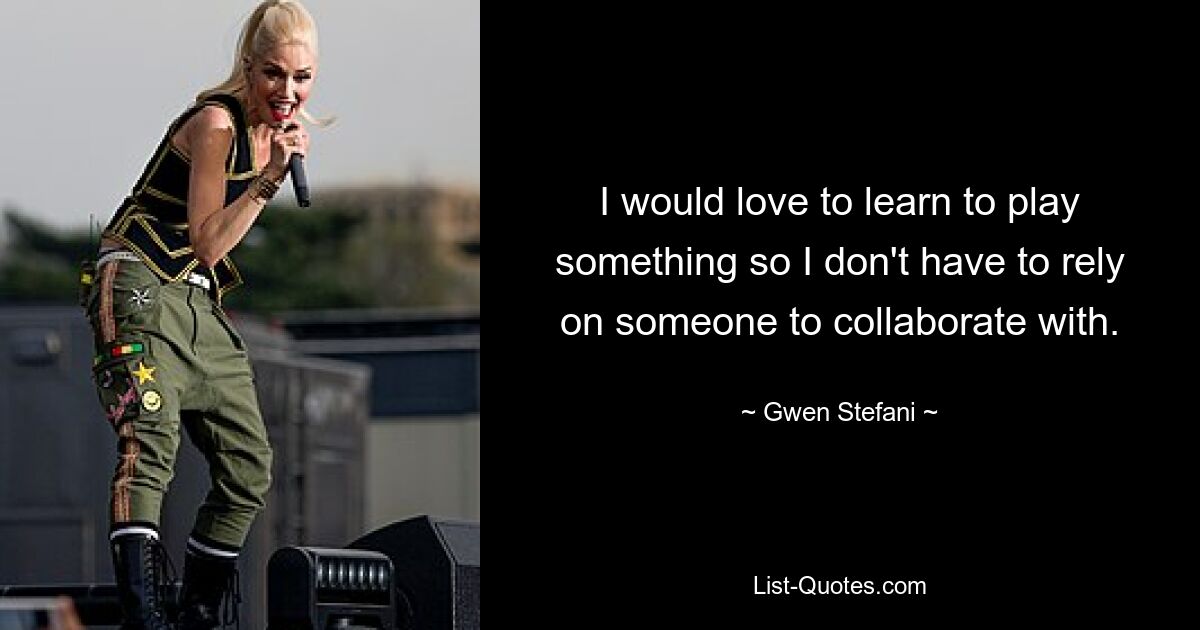 I would love to learn to play something so I don't have to rely on someone to collaborate with.

~ Gwen Stefani ~

List-Quotes.com